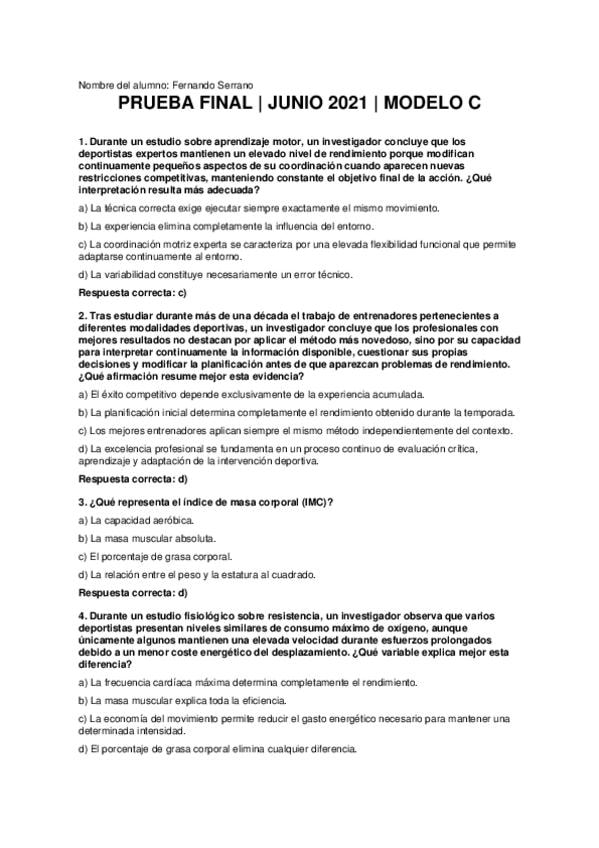 Nombre del alumno: Fernando Serrano

PRUEBA FINAL | JUNIO 2021 | MODELO C

1. Durante un estudio sobre aprendizaje motor, un investigador concluye que los deportistas expertos mantienen un elevado nivel de rendimiento porque modifican continuamente pequeños aspectos de su coordinación cuando aparecen nuevas restricciones competitivas, manteniendo constante el objetivo final de la acción. ¿Qué interpretación resulta más adecuada?

a) La técnica correcta exige ejecutar siempre exactamente el mismo movimiento.

b) La experiencia elimina completamente la influencia del entorno.

c) La coordinación motriz experta se caracteriza por una elevada flexibilidad funcional que permite adaptarse continuamente al entorno.

d) La variabilidad constituye necesariamente un error técnico.

Respuesta correcta: c)

2. Tras estudiar durante más de una década el trabajo de entrenadores pertenecientes a diferentes modalidades deportivas, un investigador concluye que los profesionales con mejores resultados no destacan por aplicar el método más novedoso, sino por su capacidad para interpretar continuamente la información disponible, cuestionar sus propias decisiones y modificar la planificación antes de que aparezcan problemas de rendimiento. ¿Qué afirmación resume mejor esta evidencia?

a) El éxito competitivo depende exclusivamente de la experiencia acumulada.

b) La planificación inicial determina completamente el rendimiento obtenido durante la temporada.

c) Los mejores entrenadores aplican siempre el mismo método independientemente del contexto.

d) La excelencia profesional se fundamenta en un proceso continuo de evaluación crítica, aprendizaje y adaptación de la intervención deportiva.

Respuesta correcta: d)

3. ¿Qué representa el índice de masa corporal (IMC)?

a) La capacidad aeróbica.

b) La masa muscular absoluta.

c) El porcentaje de grasa corporal.

d) La relación entre el peso y la estatura al cuadrado.

Respuesta correcta: d)

4. Durante un estudio fisiológico sobre resistencia, un investigador observa que varios deportistas presentan niveles similares de consumo máximo de oxígeno, aunque únicamente algunos mantienen una elevada velocidad durante esfuerzos prolongados debido a un menor coste energético del desplazamiento. ¿Qué variable explica mejor esta diferencia?

a) La frecuencia cardíaca máxima determina completamente el rendimiento.

b) La masa muscular explica toda la eficiencia.

c) La economía del movimiento permite reducir el gasto energético necesario para mantener una determinada intensidad.

d) El porcentaje de grasa corporal elimina cualquier diferencia.